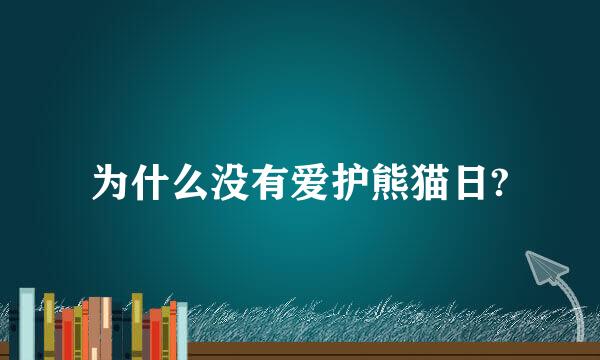 为什么没有爱护熊猫日?